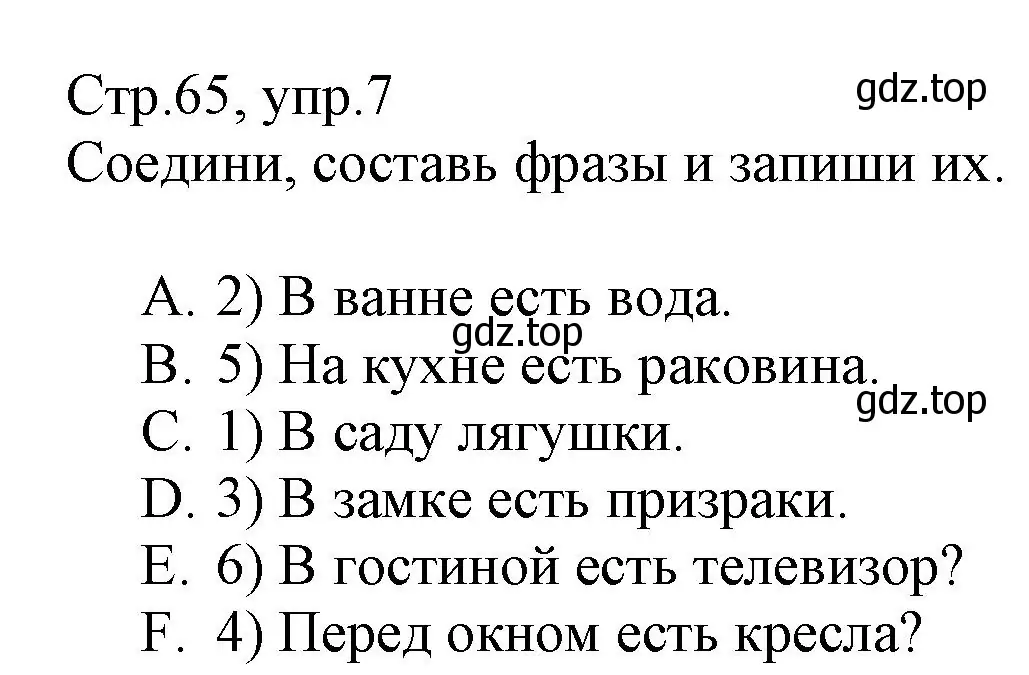 Стр.65, упр.7
gdz.top
Соедини, составь фразы и запиши их.

A. 2) В ванне есть вода.
gdz.top
B. 5) На кухне есть раковина.
gdz.top
C. 1) В саду лягушки.
D. 3) В замке есть призраки.
E. 6) В гостиной есть телевизор?
F. 4) Перед окном есть кресла?